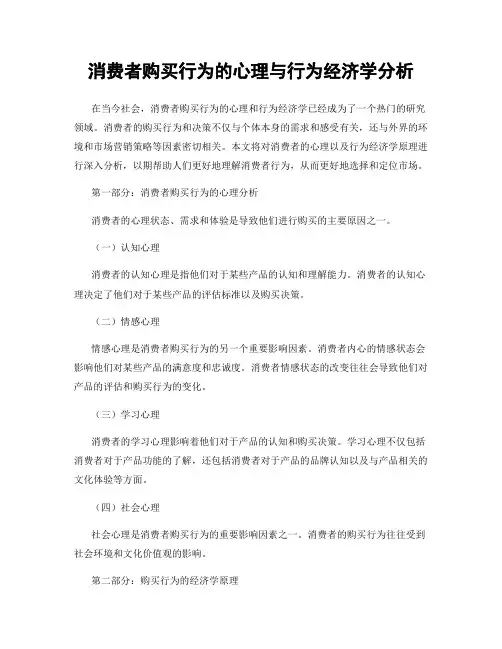 消费者购买行为的心理与行为经济学分析

在当今社会，消费者购买行为的心理和行为经济学已经成为了一个热门的研究领域。消费者的购买行为和决策不仅与个体本身的需求和感受有关，还与外界的环境和市场营销策略等因素密切相关。本文将对消费者的心理以及行为经济学原理进行深入分析，以期帮助人们更好地理解消费者行为，从而更好地选择和定位市场。

第一部分：消费者购买行为的心理分析

消费者的心理状态、需求和体验是导致他们进行购买的主要原因之一。

（一）认知心理

消费者的认知心理是指他们对于某些产品的认知和理解能力。消费者的认知心理决定了他们对于某些产品的评估标准以及购买决策。

（二）情感心理

情感心理是消费者购买行为的另一个重要影响因素。消费者内心的情感状态会影响他们对某些产品的满意度和忠诚度。消费者情感状态的改变往往会导致他们对产品的评估和购买行为的变化。

（三）学习心理

消费者的学习心理影响着他们对于产品的认知和购买决策。学习心理不仅包括消费者对于产品功能的了解，还包括消费者对于产品的品牌认知以及与产品相关的文化体验等方面。

（四）社会心理

社会心理是消费者购买行为的重要影响因素之一。消费者的购买行为往往受到社会环境和文化价值观的影响。

第二部分：购买行为的经济学原理